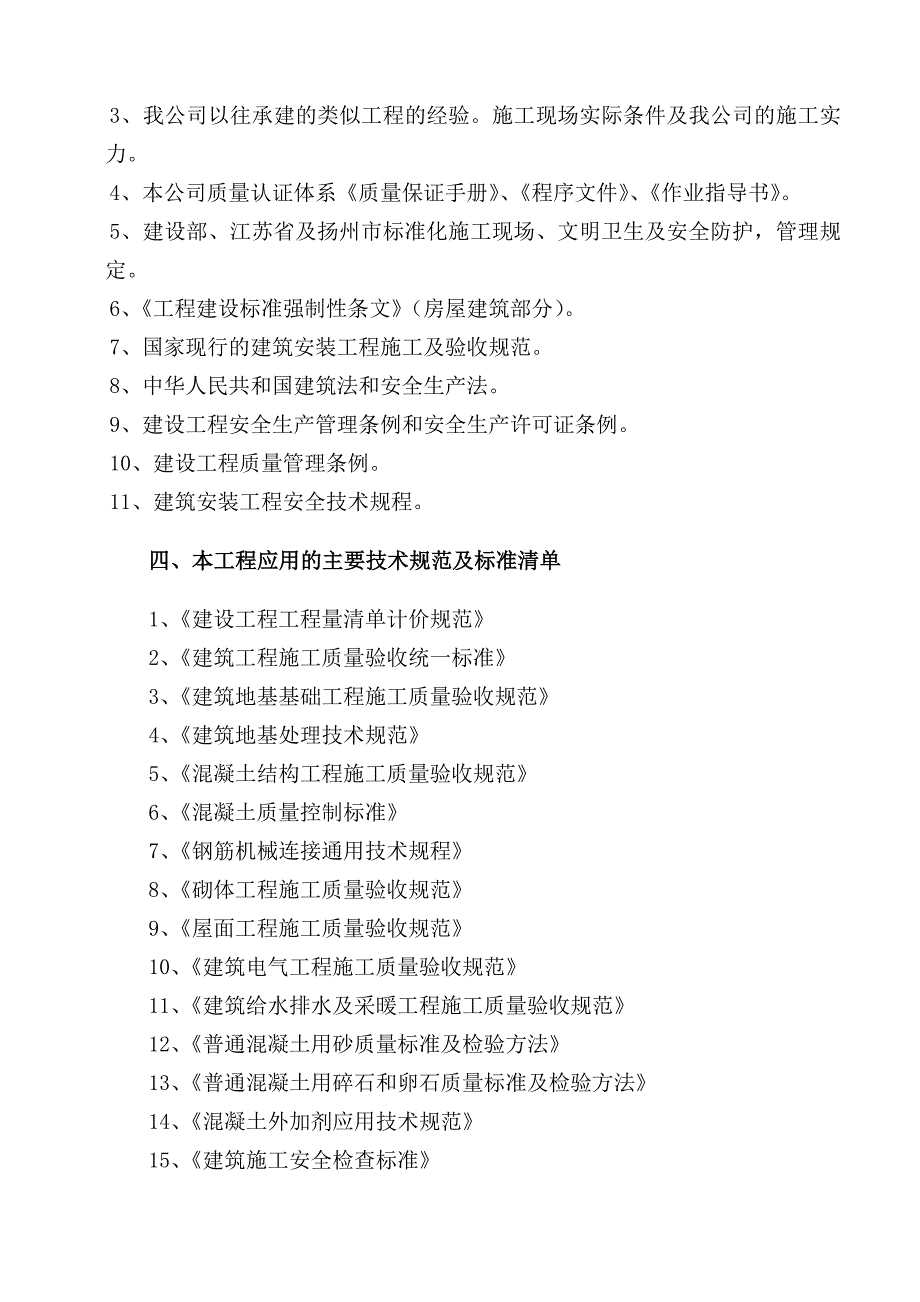 3、我公司以往承建的类似工程的经验。施工现场实际条件及我公司的施工实力。

4、本公司质量认证体系《质量保证手册》、《程序文件》、《作业指导书》。

5、建设部、江苏省及扬州市标准化施工现场、文明卫生及安全防护，管理规定。

6、《工程建设标准强制性条文》（房屋建筑部分）。

7、国家现行的建筑安装工程施工及验收规范。

8、中华人民共和国建筑法和安全生产法。

9、建设工程安全生产管理条例和安全生产许可证条例。

10、建设工程质量管理条例。

11、建筑安装工程安全技术规程。

四、本工程应用的主要技术规范及标准清单

1、《建设工程工程量清单计价规范》

2、《建筑工程施工质量验收统一标准》

3、《建筑地基基础工程施工质量验收规范》

4、《建筑地基处理技术规范》

5、《混凝土结构工程施工质量验收规范》

6、《混凝土质量控制标准》

7、《钢筋机械连接通用技术规程》

8、《砌体工程施工质量验收规范》

9、《屋面工程施工质量验收规范》

10、《建筑电气工程施工质量验收规范》

11、《建筑给水排水及采暖工程施工质量验收规范》

12、《普通混凝土用砂质量标准及检验方法》

13、《普通混凝土用碎石和卵石质量标准及检验方法》

14、《混凝土外加剂应用技术规范》

15、《建筑施工安全检查标准》